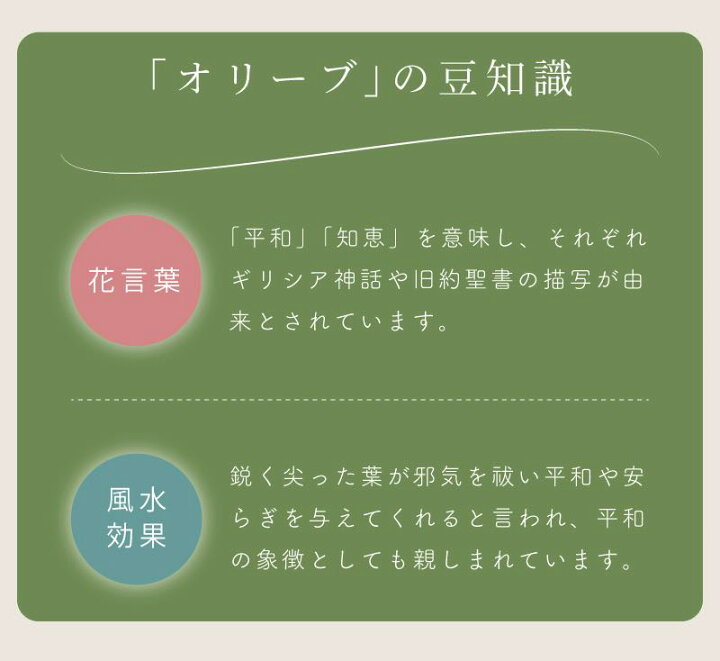 「オリーブ」の豆知識

花言葉

「平和」「知恵」を意味し、それぞれギリシア神話や旧約聖書の描写が由来とされています。

風水効果

鋭く尖った葉が邪気を祓い平和や安らぎを与えてくれると言われ、平和の象徴としても親しまれています。